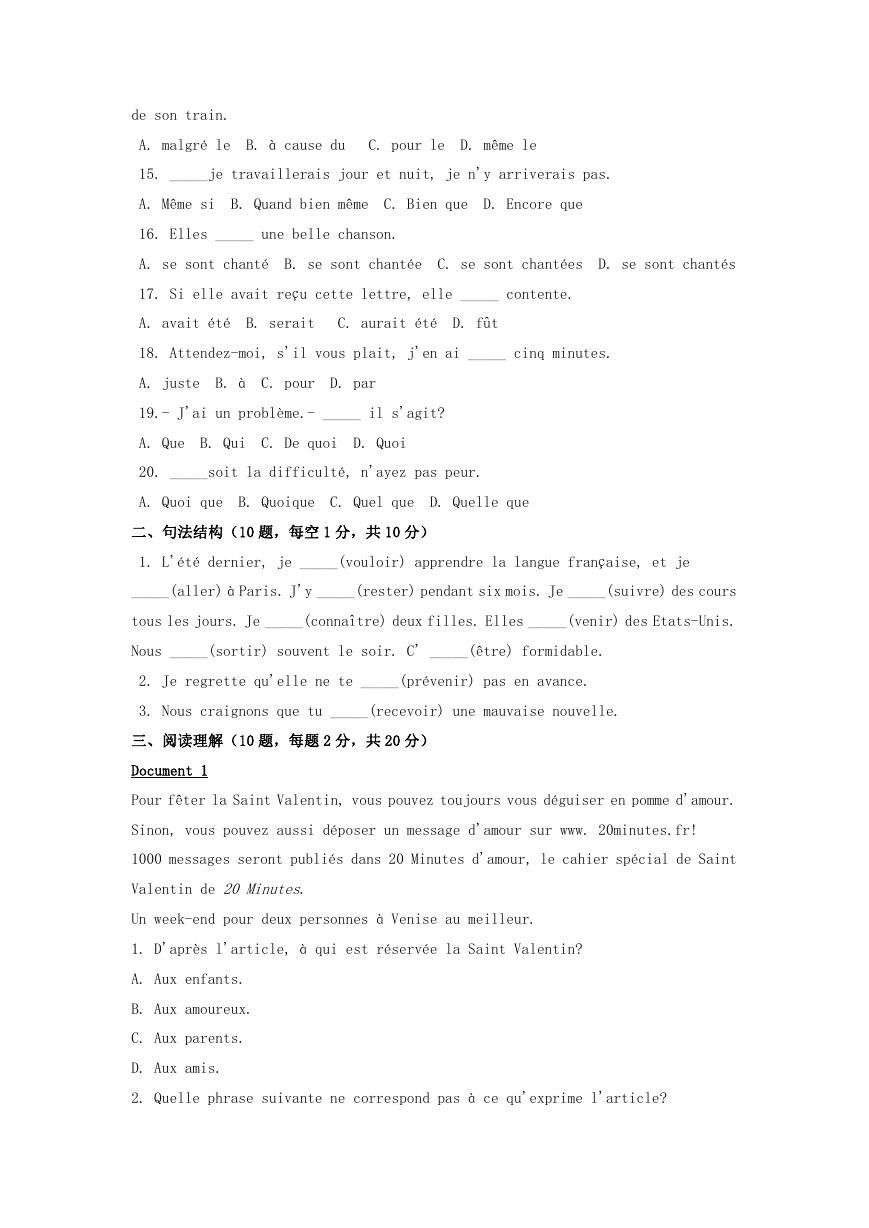 de son train.

A. malgré le  B. à cause du  C. pour le  D. même le

15. _____je travaillerais jour et nuit, je n'y arriverais pas.

A. Même si  B. Quand bien même  C. Bien que  D. Encore que

16. Elles _____ une belle chanson.

A. se sont chanté  B. se sont chantée  C. se sont chantées  D. se sont chantés

17. Si elle avait reçu cette lettre, elle _____ contente.

A. avait été  B. serait  C. aurait été  D. fût

18. Attendez-moi, s'il vous plait, j'en ai _____ cinq minutes.

A. juste  B. à  C. pour  D. par

19.- J'ai un problème.- _____ il s'agit?

A. Que  B. Qui  C. De quoi  D. Quoi

20. _____soit la difficulté, n'ayez pas peur.

A. Quoi que  B. Quoique  C. Quel que  D. Quelle que

二、句法结构（10 题，每空 1 分，共 10 分）

1. L'été dernier, je _____(vouloir) apprendre la langue française, et je _____(aller) à Paris. J'y _____(rester) pendant six mois. Je _____(suivre) des cours tous les jours. Je _____(connaître) deux filles. Elles _____(venir) des Etats-Unis. Nous _____(sortir) souvent le soir. C' _____(être) formidable.

2. Je regrette qu'elle ne te _____(prévenir) pas en avance.

3. Nous craignons que tu _____(recevoir) une mauvaise nouvelle.

三、阅读理解（10 题，每题 2 分，共 20 分）

Document 1

Pour fêter la Saint Valentin, vous pouvez toujours vous déguiser en pomme d'amour. Sinon, vous pouvez aussi déposer un message d'amour sur www. 20minutes.fr!

1000 messages seront publiés dans 20 Minutes d'amour, le cahier spécial de Saint Valentin de 20 Minutes.

Un week-end pour deux personnes à Venise au meilleur.

1. D'après l'article, à qui est réservée la Saint Valentin?

A. Aux enfants.

B. Aux amoureux.

C. Aux parents.

D. Aux amis.

2. Quelle phrase suivante ne correspond pas à ce qu'exprime l'article?